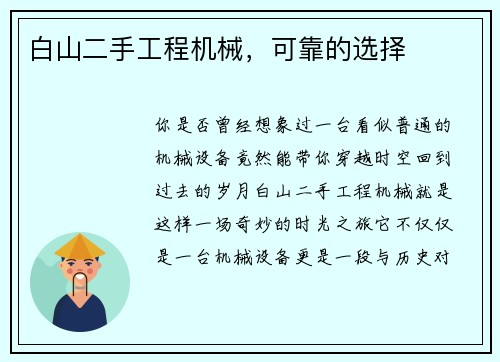 白山二手工程机械，可靠的选择

你是否曾经想象过一台看似普通的机械设备竟然能带你穿越时空回到过去的岁月白山二手工程机械就是这样一场奇妙的时光之旅它不仅仅是一台机械设备更是一段与历史对